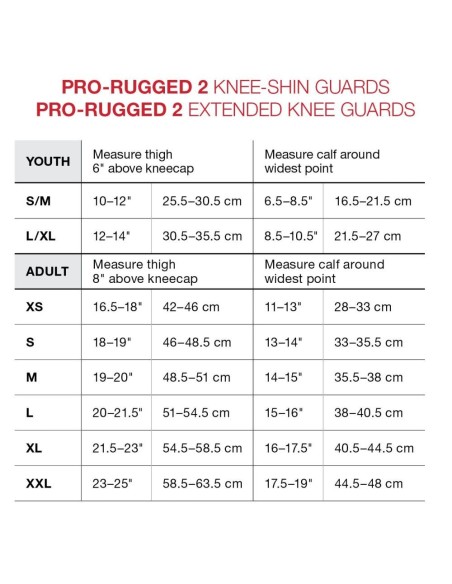 PRO-RUGGED 2 KNEE-SHIN GUARDS
PRO-RUGGED 2 EXTENDED KNEE GUARDS

| YOUTH | Measure thigh 6" above kneecap | | Measure calf around widest point | |
|---|---|---|---|---|
| S/M | 10–12" | 25.5–30.5 cm | 6.5–8.5" | 16.5–21.5 cm |
| L/XL | 12–14" | 30.5–35.5 cm | 8.5–10.5" | 21.5–27 cm |
| ADULT | Measure thigh 8" above kneecap | | Measure calf around widest point | |
| XS | 16.5–18" | 42–46 cm | 11–13" | 28–33 cm |
| S | 18–19" | 46–48.5 cm | 13–14" | 33–35.5 cm |
| M | 19–20" | 48.5–51 cm | 14–15" | 35.5–38 cm |
| L | 20–21.5" | 51–54.5 cm | 15–16" | 38–40.5 cm |
| XL | 21.5–23" | 54.5–58.5 cm | 16–17.5" | 40.5–44.5 cm |
| XXL | 23–25" | 58.5–63.5 cm | 17.5–19" | 44.5–48 cm |